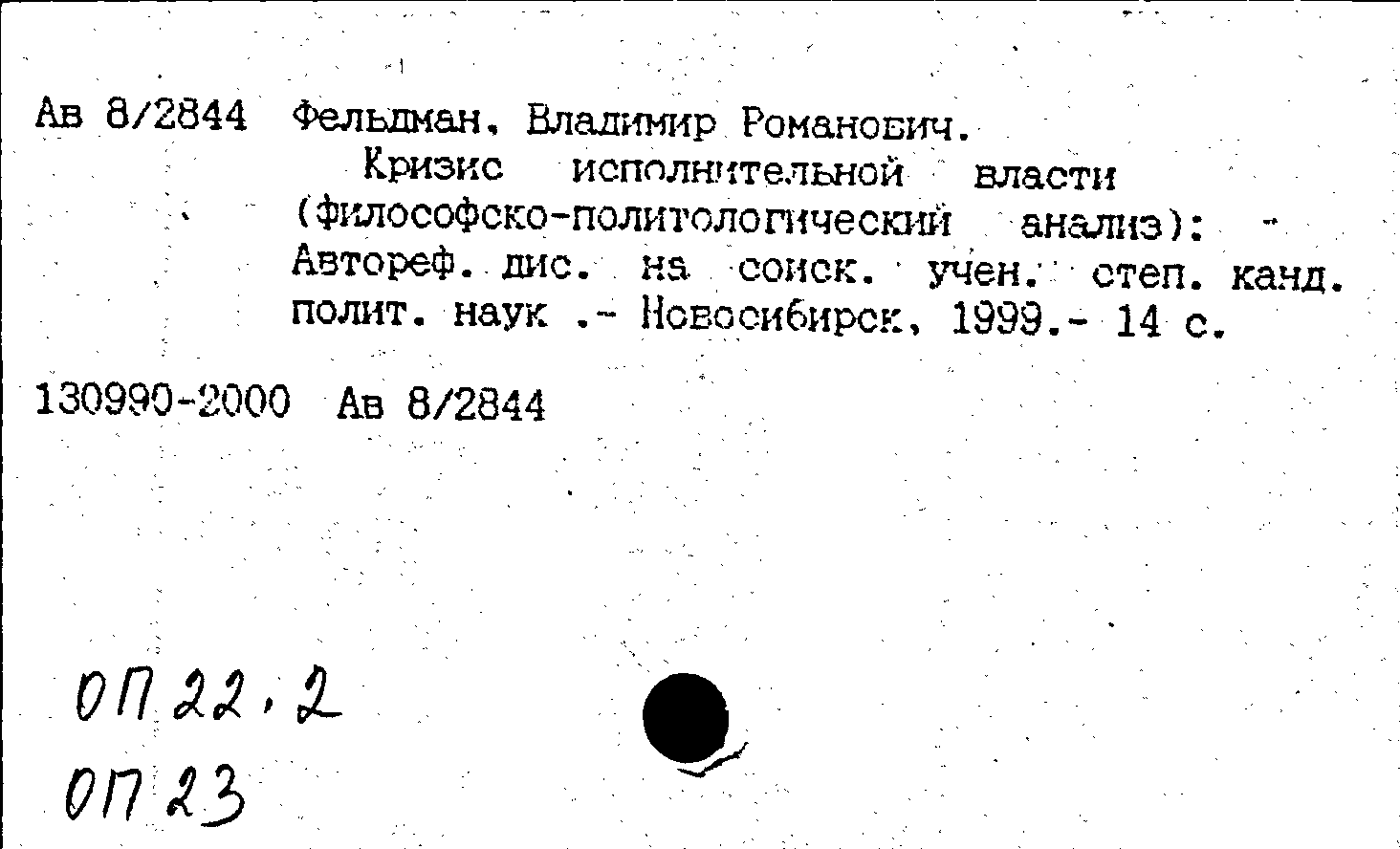 Ав 8/2844 Фельдман, Владимир Романович.

Кризис исполнительной власти (философско-политологический анализ): - Автореф. дис. на соиск. учен. степ. канд. полит. наук .- Новосибирск, 1999.- 14 с.

130990-2000 Ав 8/2844

ОП 22.2
ОП 23